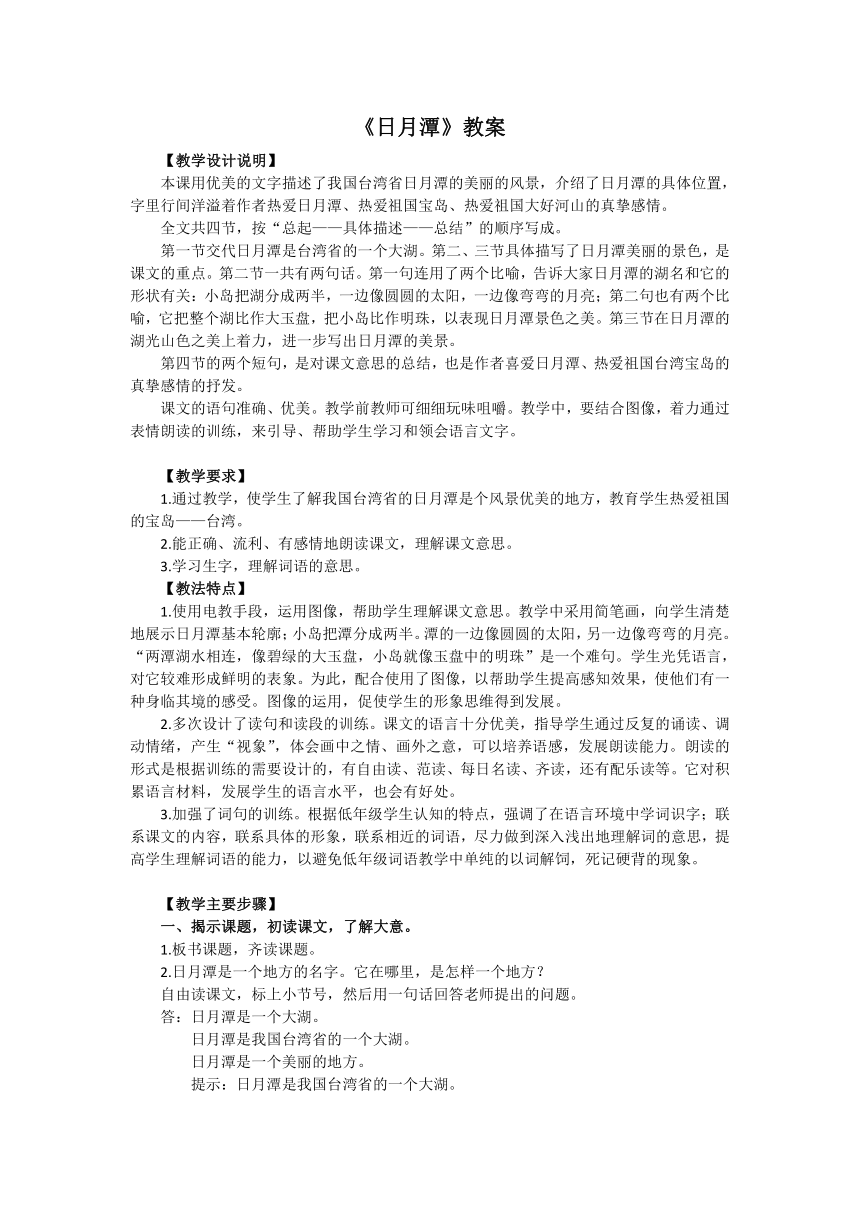 《日月潭》教案

【教学设计说明】

本课用优美的文字描述了我国台湾省日月潭的美丽的风景，介绍了日月潭的具体位置，字里行间洋溢着作者热爱日月潭、热爱祖国宝岛、热爱祖国大好河山的真挚感情。

全文共四节，按“总起——具体描述——总结”的顺序写成。

第一节交代日月潭是台湾省的一个大湖。第二、三节具体描写了日月潭美丽的景色，是课文的重点。第二节一共有两句话。第一句连用了两个比喻，告诉大家日月潭的湖名和它的形状有关：小岛把湖分成两半，一边像圆圆的太阳，一边像弯弯的月亮；第二句也有两个比喻，它把整个湖比作大玉盘，把小岛比作明珠，以表现日月潭景色之美。第三节在日月潭的湖光山色之美上着力，进一步写出日月潭的美景。

第四节的两个短句，是对课文意思的总结，也是作者喜爱日月潭、热爱祖国台湾宝岛的真挚感情的抒发。

课文的语句准确、优美。教学前教师可细细玩味咀嚼。教学中，要结合图像，着力通过表情朗读的训练，来引导、帮助学生学习和领会语言文字。

【教学要求】

1.通过教学，使学生了解我国台湾省的日月潭是个风景优美的地方，教育学生热爱祖国的宝岛——台湾。

2.能正确、流利、有感情地朗读课文，理解课文意思。

3.学习生字，理解词语的意思。

【教法特点】

1.使用电教手段，运用图像，帮助学生理解课文意思。教学中采用简笔画，向学生清楚地展示日月潭基本轮廓；小岛把潭分成两半。潭的一边像圆圆的太阳，另一边像弯弯的月亮。“两潭湖水相连，像碧绿的大玉盘，小岛就像玉盘中的明珠”是一个难句。学生光凭语言，对它较难形成鲜明的表象。为此，配合使用了图像，以帮助学生提高感知效果，使他们有一种身临其境的感受。图像的运用，促使学生的形象思维得到发展。

2.多次设计了读句和读段的训练。课文的语言十分优美，指导学生通过反复的诵读、调动情绪，产生“视象”，体会画中之情、画外之意，可以培养语感，发展朗读能力。朗读的形式是根据训练的需要设计的，有自由读、范读、每日名读、齐读，还有配乐读等。它对积累语言材料，发展学生的语言水平，也会有好处。

3.加强了词句的训练。根据低年级学生认知的特点，强调了在语言环境中学词识字；联系课文的内容，联系具体的形象，联系相近的词语，尽力做到深入浅出地理解词的意思，提高学生理解词语的能力，以避免低年级词语教学中单纯的以词解饲，死记硬背的现象。

【教学主要步骤】

一、揭示课题，初读课文，了解大意。

1.板书课题，齐读课题。

2.日月潭是一个地方的名字。它在哪里，是怎样一个地方？

自由读课文，标上小节号，然后用一句话回答老师提出的问题。

答：日月潭是一个大湖。

日月潭是我国台湾省的一个大湖。

日月潭是一个美丽的地方。

提示：日月潭是我国台湾省的一个大湖。